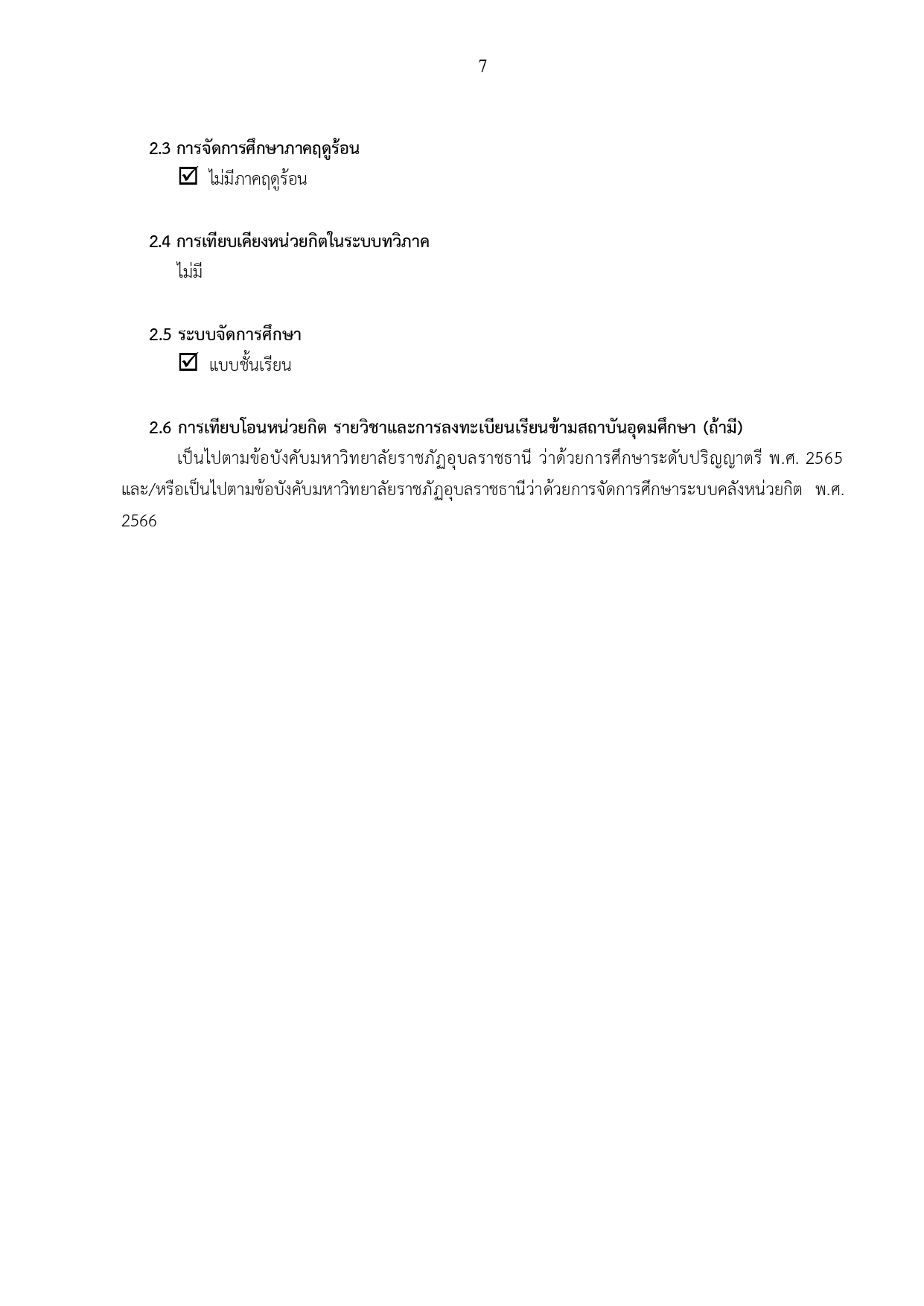 7

2.3 การจัดการศึกษาภาคฤดูร้อน

☑ ไม่มีภาคฤดูร้อน

2.4 การเทียบเคียงหน่วยกิตในระบบทวิภาค

ไม่มี

2.5 ระบบจัดการศึกษา

☑ แบบชั้นเรียน

2.6 การเทียบโอนหน่วยกิต รายวิชาและการลงทะเบียนเรียนข้ามสถาบันอุดมศึกษา (ถ้ามี)

เป็นไปตามข้อบังคับมหาวิทยาลัยราชภัฏอุบลราชธานี ว่าด้วยการศึกษาระดับปริญญาตรี พ.ศ. 2565 และ/หรือเป็นไปตามข้อบังคับมหาวิทยาลัยราชภัฏอุบลราชธานีว่าด้วยการจัดการศึกษาระบบคลังหน่วยกิต พ.ศ. 2566